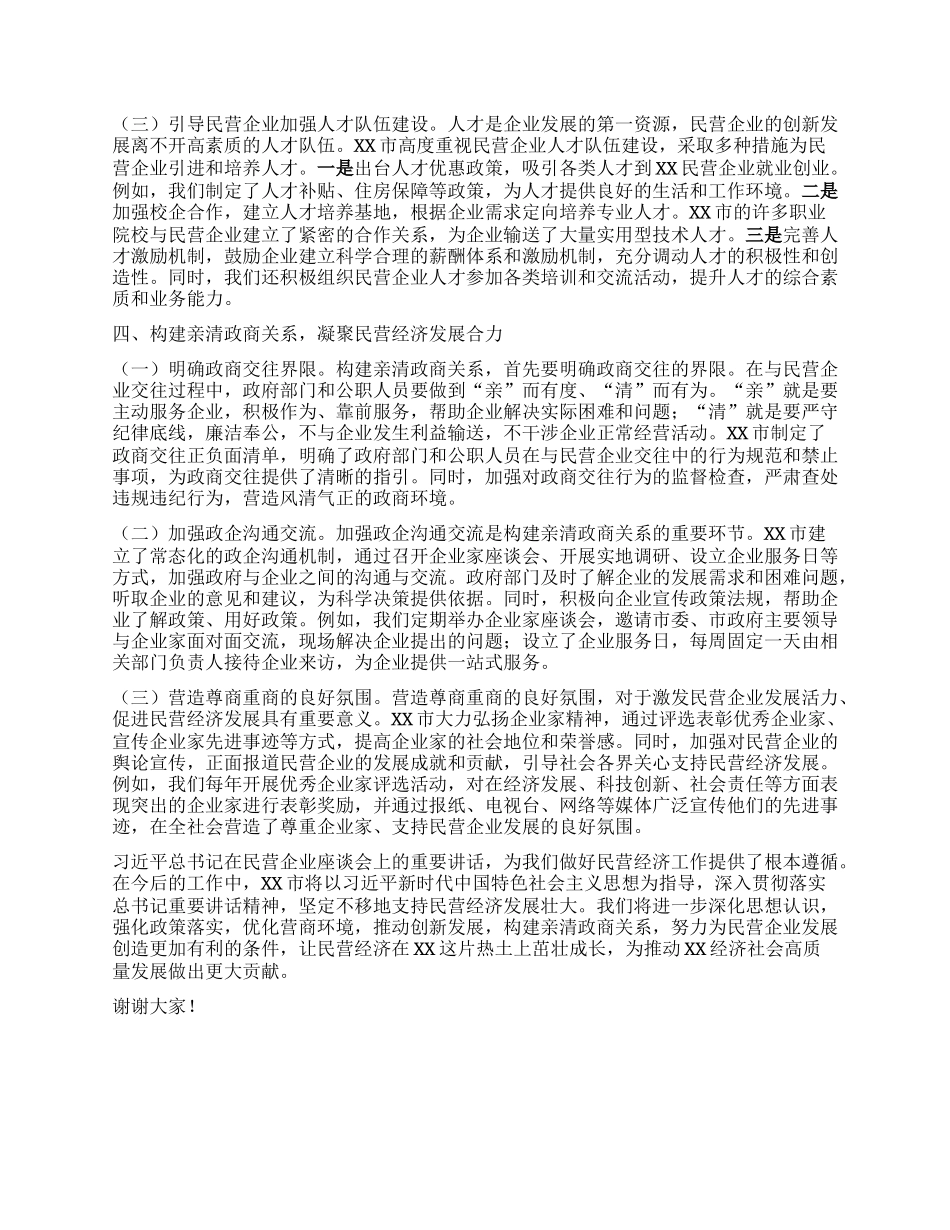 （三）引导民营企业加强人才队伍建设。人才是企业发展的第一资源，民营企业的创新发展离不开高素质的人才队伍。XX市高度重视民营企业人才队伍建设，采取多种措施为民营企业引进和培养人才。一是出台人才优惠政策，吸引各类人才到XX民营企业就业创业。例如，我们制定了人才补贴、住房保障等政策，为人才提供良好的生活和工作环境。二是加强校企合作，建立人才培养基地，根据企业需求定向培养专业人才。XX市的许多职业院校与民营企业建立了紧密的合作关系，为企业输送了大量实用型技术人才。三是完善人才激励机制，鼓励企业建立科学合理的薪酬体系和激励机制，充分调动人才的积极性和创造性。同时，我们还积极组织民营企业人才参加各类培训和交流活动，提升人才的综合素质和业务能力。

四、构建亲清政商关系，凝聚民营经济发展合力

（一）明确政商交往界限。构建亲清政商关系，首先要明确政商交往的界限。在与民营企业交往过程中，政府部门和公职人员要做到“亲”而有度、“清”而有为。“亲”就是要主动服务企业，积极作为、靠前服务，帮助企业解决实际困难和问题；“清”就是要严守纪律底线，廉洁奉公，不与企业发生利益输送，不干涉企业正常经营活动。XX市制定了政商交往正负面清单，明确了政府部门和公职人员在与民营企业交往中的行为规范和禁止事项，为政商交往提供了清晰的指引。同时，加强对政商交往行为的监督检查，严肃查处违规违纪行为，营造风清气正的政商环境。

（二）加强政企沟通交流。加强政企沟通交流是构建亲清政商关系的重要环节。XX市建立了常态化的政企沟通机制，通过召开企业家座谈会、开展实地调研、设立企业服务日等方式，加强政府与企业之间的沟通与交流。政府部门及时了解企业的发展需求和困难问题，听取企业的意见和建议，为科学决策提供依据。同时，积极向企业宣传政策法规，帮助企业了解政策、用好政策。例如，我们定期举办企业家座谈会，邀请市委、市政府主要领导与企业家面对面交流，现场解决企业提出的问题；设立了企业服务日，每周固定一天由相关部门负责人接待企业来访，为企业提供一站式服务。

（三）营造尊商重商的良好氛围。营造尊商重商的良好氛围，对于激发民营企业发展活力、促进民营经济发展具有重要意义。XX市大力弘扬企业家精神，通过评选表彰优秀企业家、宣传企业家先进事迹等方式，提高企业家的社会地位和荣誉感。同时，加强对民营企业的舆论宣传，正面报道民营企业的发展成就和贡献，引导社会各界关心支持民营经济发展。例如，我们每年开展优秀企业家评选活动，对在经济发展、科技创新、社会责任等方面表现突出的企业家进行表彰奖励，并通过报纸、电视台、网络等媒体广泛宣传他们的先进事迹，在全社会营造了尊重企业家、支持民营企业发展的良好氛围。

习近平总书记在民营企业座谈会上的重要讲话，为我们做好民营经济工作提供了根本遵循。在今后的工作中，XX市将以习近平新时代中国特色社会主义思想为指导，深入贯彻落实总书记重要讲话精神，坚定不移地支持民营经济发展壮大。我们将进一步深化思想认识，强化政策落实，优化营商环境，推动创新发展，构建亲清政商关系，努力为民营企业发展创造更加有利的条件，让民营经济在XX这片热土上茁壮成长，为推动XX经济社会高质量发展做出更大贡献。

谢谢大家！